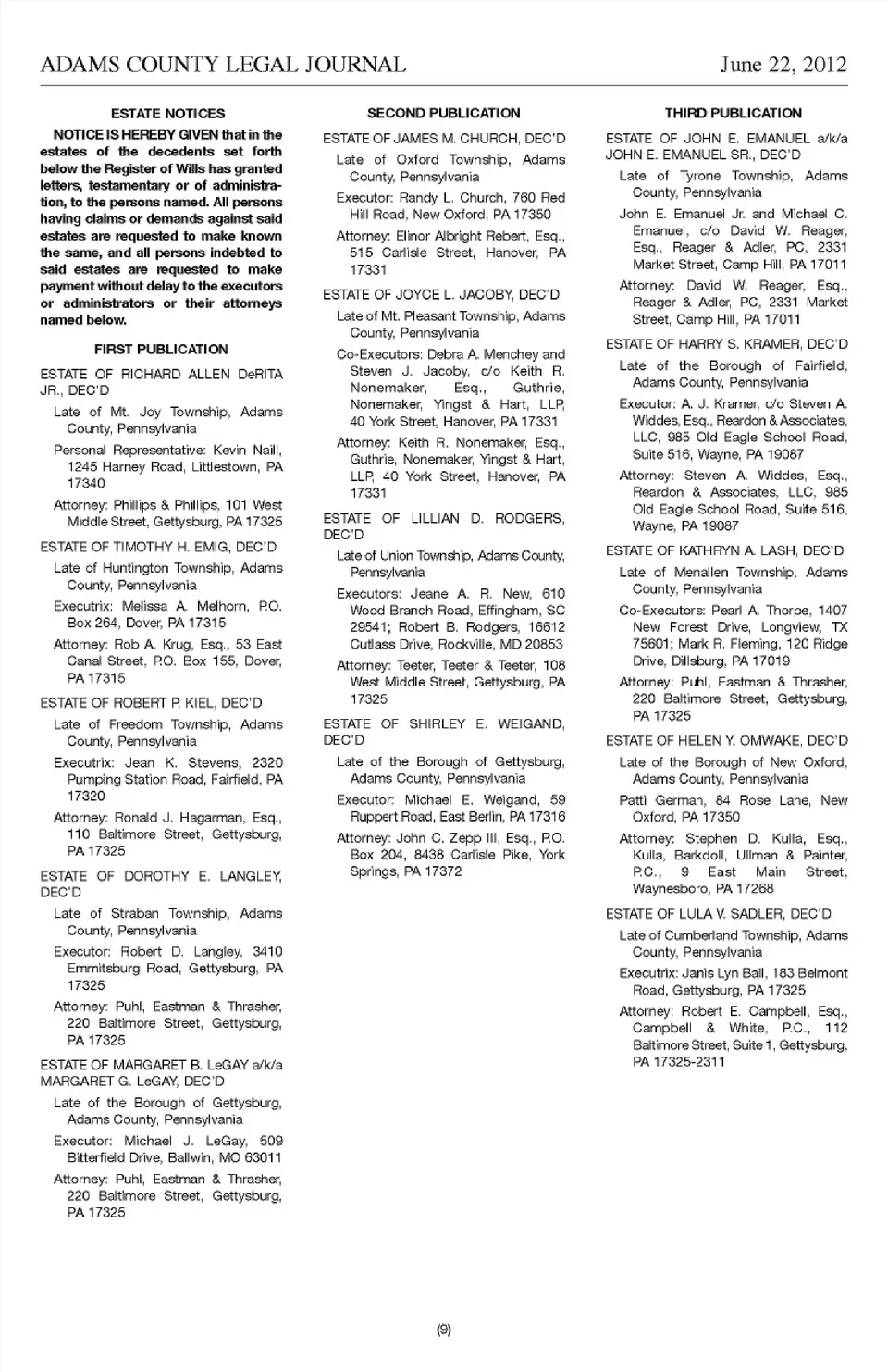 ADAMS COUNTY LEGAL JOURNAL June 22, 2012

ESTATE NOTICES

NOTICE IS HEREBY GIVEN that in the estates of the decedents set forth below the Register of Wills has granted letters, testamentary or of administration, to the persons named. All persons having claims or demands against said estates are requested to make known the same, and all persons indebted to said estates are requested to make payment without delay to the executors or administrators or their attorneys named below.

FIRST PUBLICATION

ESTATE OF RICHARD ALLEN DeRITA JR., DEC'D

Late of Mt. Joy Township, Adams County, Pennsylvania

Personal Representative: Kevin Naill, 1245 Harney Road, Littlestown, PA 17340

Attorney: Phillips & Phillips, 101 West Middle Street, Gettysburg, PA 17325

ESTATE OF TIMOTHY H. EMIG, DEC'D

Late of Huntington Township, Adams County, Pennsylvania

Executrix: Melissa A. Melhorn, P.O. Box 264, Dover, PA 17315

Attorney: Rob A. Krug, Esq., 53 East Canal Street, P.O. Box 155, Dover, PA 17315

ESTATE OF ROBERT P. KIEL, DEC'D

Late of Freedom Township, Adams County, Pennsylvania

Executrix: Jean K. Stevens, 2320 Pumping Station Road, Fairfield, PA 17320

Attorney: Ronald J. Hagarman, Esq., 110 Baltimore Street, Gettysburg, PA 17325

ESTATE OF DOROTHY E. LANGLEY, DEC'D

Late of Straban Township, Adams County, Pennsylvania

Executor: Robert D. Langley, 3410 Emmitsburg Road, Gettysburg, PA 17325

Attorney: Puhl, Eastman & Thrasher, 220 Baltimore Street, Gettysburg, PA 17325

ESTATE OF MARGARET B. LeGAY a/k/a MARGARET G. LeGAY, DEC'D

Late of the Borough of Gettysburg, Adams County, Pennsylvania

Executor: Michael J. LeGay, 509 Bitterfield Drive, Ballwin, MO 63011

Attorney: Puhl, Eastman & Thrasher, 220 Baltimore Street, Gettysburg, PA 17325

SECOND PUBLICATION

ESTATE OF JAMES M. CHURCH, DEC'D

Late of Oxford Township, Adams County, Pennsylvania

Executor: Randy L. Church, 760 Red Hill Road, New Oxford, PA 17350

Attorney: Elinor Albright Rebert, Esq., 515 Carlisle Street, Hanover, PA 17331

ESTATE OF JOYCE L. JACOBY, DEC'D

Late of Mt. Pleasant Township, Adams County, Pennsylvania

Co-Executors: Debra A. Menchey and Steven J. Jacoby, c/o Keith R. Nonemaker, Esq., Guthrie, Nonemaker, Yingst & Hart, LLP, 40 York Street, Hanover, PA 17331

Attorney: Keith R. Nonemaker, Esq., Guthrie, Nonemaker, Yingst & Hart, LLP, 40 York Street, Hanover, PA 17331

ESTATE OF LILLIAN D. RODGERS, DEC'D

Late of Union Township, Adams County, Pennsylvania

Executors: Jeane A. R. New, 610 Wood Branch Road, Effingham, SC 29541; Robert B. Rodgers, 16612 Cutlass Drive, Rockville, MD 20853

Attorney: Teeter, Teeter & Teeter, 108 West Middle Street, Gettysburg, PA 17325

ESTATE OF SHIRLEY E. WEIGAND, DEC'D

Late of the Borough of Gettysburg, Adams County, Pennsylvania

Executor: Michael E. Weigand, 59 Ruppert Road, East Berlin, PA 17316

Attorney: John C. Zepp III, Esq., P.O. Box 204, 8438 Carlisle Pike, York Springs, PA 17372

THIRD PUBLICATION

ESTATE OF JOHN E. EMANUEL a/k/a JOHN E. EMANUEL SR., DEC'D

Late of Tyrone Township, Adams County, Pennsylvania

John E. Emanuel Jr. and Michael C. Emanuel, c/o David W. Reager, Esq., Reager & Adler, PC, 2331 Market Street, Camp Hill, PA 17011

Attorney: David W. Reager, Esq., Reager & Adler, PC, 2331 Market Street, Camp Hill, PA 17011

ESTATE OF HARRY S. KRAMER, DEC'D

Late of the Borough of Fairfield, Adams County, Pennsylvania

Executor: A. J. Kramer, c/o Steven A. Widdes, Esq., Reardon & Associates, LLC, 985 Old Eagle School Road, Suite 516, Wayne, PA 19087

Attorney: Steven A. Widdes, Esq., Reardon & Associates, LLC, 985 Old Eagle School Road, Suite 516, Wayne, PA 19087

ESTATE OF KATHRYN A. LASH, DEC'D

Late of Menallen Township, Adams County, Pennsylvania

Co-Executors: Pearl A. Thorpe, 1407 New Forest Drive, Longview, TX 75601; Mark R. Fleming, 120 Ridge Drive, Dillsburg, PA 17019

Attorney: Puhl, Eastman & Thrasher, 220 Baltimore Street, Gettysburg, PA 17325

ESTATE OF HELEN Y. OMWAKE, DEC'D

Late of the Borough of New Oxford, Adams County, Pennsylvania

Patti German, 84 Rose Lane, New Oxford, PA 17350

Attorney: Stephen D. Kulla, Esq., Kulla, Barkdoll, Ullman & Painter, P.C., 9 East Main Street, Waynesboro, PA 17268

ESTATE OF LULA V. SADLER, DEC'D

Late of Cumberland Township, Adams County, Pennsylvania

Executrix: Janis Lyn Ball, 183 Belmont Road, Gettysburg, PA 17325

Attorney: Robert E. Campbell, Esq., Campbell & White, P.C., 112 Baltimore Street, Suite 1, Gettysburg, PA 17325-2311

(9)